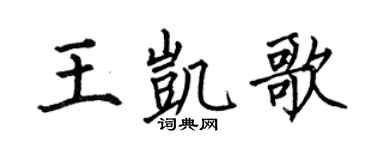 王凯歌

词典网